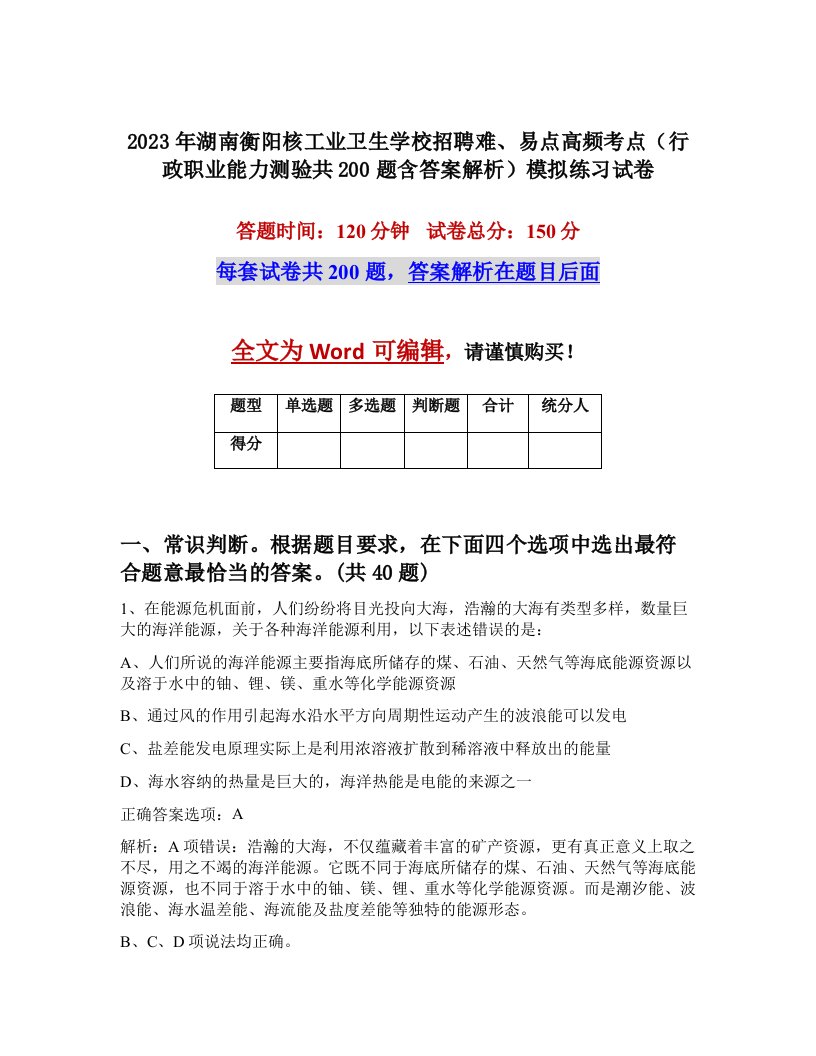 2023年湖南衡阳核工业卫生学校招聘难、易点高频考点（行政职业能力测验共200题含答案解析）模拟练习试卷

答题时间：120分钟　试卷总分：150分

每套试卷共200题，答案解析在题目后面

全文为Word可编辑，请谨慎购买！

| 题型 | 单选题 | 多选题 | 判断题 | 合计 | 统分人 |
|---|---|---|---|---|---|
| 得分 | | | | | |

一、常识判断。根据题目要求，在下面四个选项中选出最符合题意最恰当的答案。(共40题)

1、在能源危机面前，人们纷纷将目光投向大海，浩瀚的大海有类型多样，数量巨大的海洋能源，关于各种海洋能源利用，以下表述错误的是：

A、人们所说的海洋能源主要指海底所储存的煤、石油、天然气等海底能源资源以及溶于水中的铀、锂、镁、重水等化学能源资源

B、通过风的作用引起海水沿水平方向周期性运动产生的波浪能可以发电

C、盐差能发电原理实际上是利用浓溶液扩散到稀溶液中释放出的能量

D、海水容纳的热量是巨大的，海洋热能是电能的来源之一

正确答案选项：A

解析：A项错误：浩瀚的大海，不仅蕴藏着丰富的矿产资源，更有真正意义上取之不尽，用之不竭的海洋能源。它既不同于海底所储存的煤、石油、天然气等海底能源资源，也不同于溶于水中的铀、镁、锂、重水等化学能源资源。而是潮汐能、波浪能、海水温差能、海流能及盐度差能等独特的能源形态。

B、C、D项说法均正确。